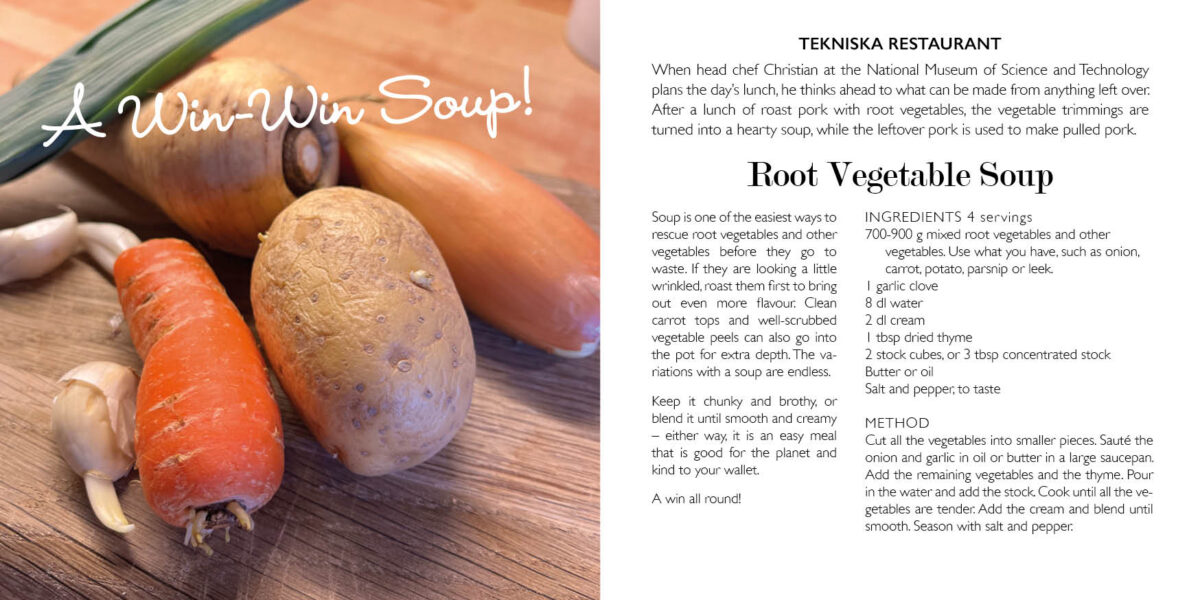 A Win-Win Soup!

TEKNISKA RESTAURANT

When head chef Christian at the National Museum of Science and Technology plans the day's lunch, he thinks ahead to what can be made from anything left over. After a lunch of roast pork with root vegetables, the vegetable trimmings are turned into a hearty soup, while the leftover pork is used to make pulled pork.

Root Vegetable Soup

Soup is one of the easiest ways to rescue root vegetables and other vegetables before they go to waste. If they are looking a little wrinkled, roast them first to bring out even more flavour. Clean carrot tops and well-scrubbed vegetable peels can also go into the pot for extra depth. The variations with a soup are endless.

Keep it chunky and brothy, or blend it until smooth and creamy – either way, it is an easy meal that is good for the planet and kind to your wallet.

A win all round!

INGREDIENTS 4 servings
700-900 g mixed root vegetables and other vegetables. Use what you have, such as onion, carrot, potato, parsnip or leek.
1 garlic clove
8 dl water
2 dl cream
1 tbsp dried thyme
2 stock cubes, or 3 tbsp concentrated stock
Butter or oil
Salt and pepper, to taste

METHOD
Cut all the vegetables into smaller pieces. Sauté the onion and garlic in oil or butter in a large saucepan. Add the remaining vegetables and the thyme. Pour in the water and add the stock. Cook until all the vegetables are tender. Add the cream and blend until smooth. Season with salt and pepper.